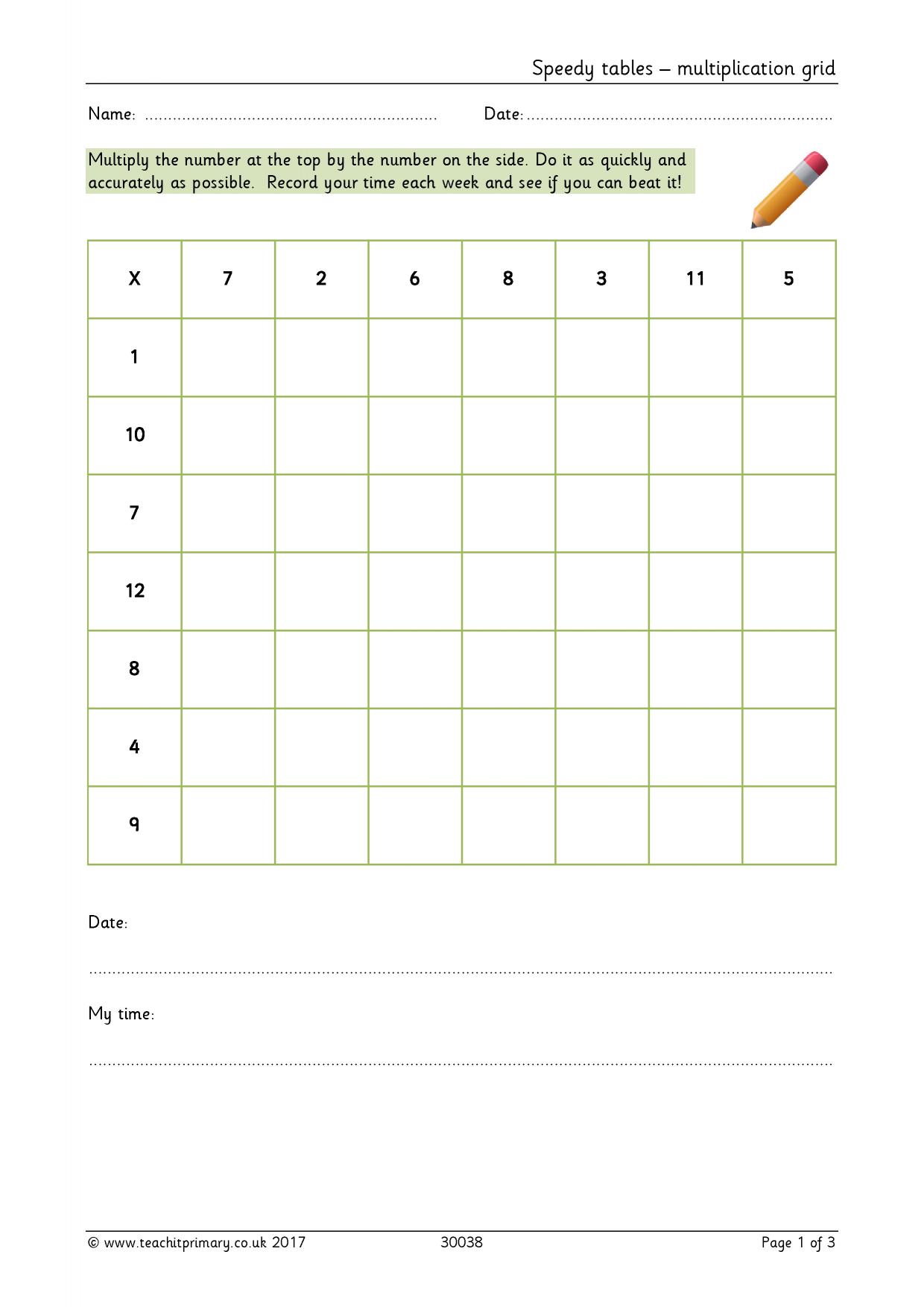 Speedy tables – multiplication grid

Name: ____ Date: ____

Multiply the number at the top by the number on the side. Do it as quickly and accurately as possible. Record your time each week and see if you can beat it!

| X | 7 | 2 | 6 | 8 | 3 | 11 | 5 |
|---|---|---|---|---|---|---|---|
| 1 | | | | | | | |
| 10 | | | | | | | |
| 7 | | | | | | | |
| 12 | | | | | | | |
| 8 | | | | | | | |
| 4 | | | | | | | |
| 9 | | | | | | | |

Date:

____

My time:

____

© www.teachitprimary.co.uk 2017 30038 Page 1 of 3